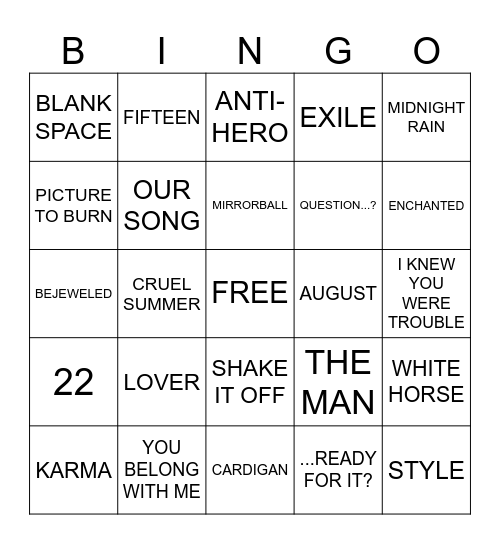 | B | I | N | G | O |
|---|---|---|---|---|
| BLANK SPACE | FIFTEEN | ANTI-HERO | EXILE | MIDNIGHT RAIN |
| PICTURE TO BURN | OUR SONG | MIRRORBALL | QUESTION...? | ENCHANTED |
| BEJEWELED | CRUEL SUMMER | FREE | AUGUST | I KNEW YOU WERE TROUBLE |
| 22 | LOVER | SHAKE IT OFF | THE MAN | WHITE HORSE |
| KARMA | YOU BELONG WITH ME | CARDIGAN | ...READY FOR IT? | STYLE |